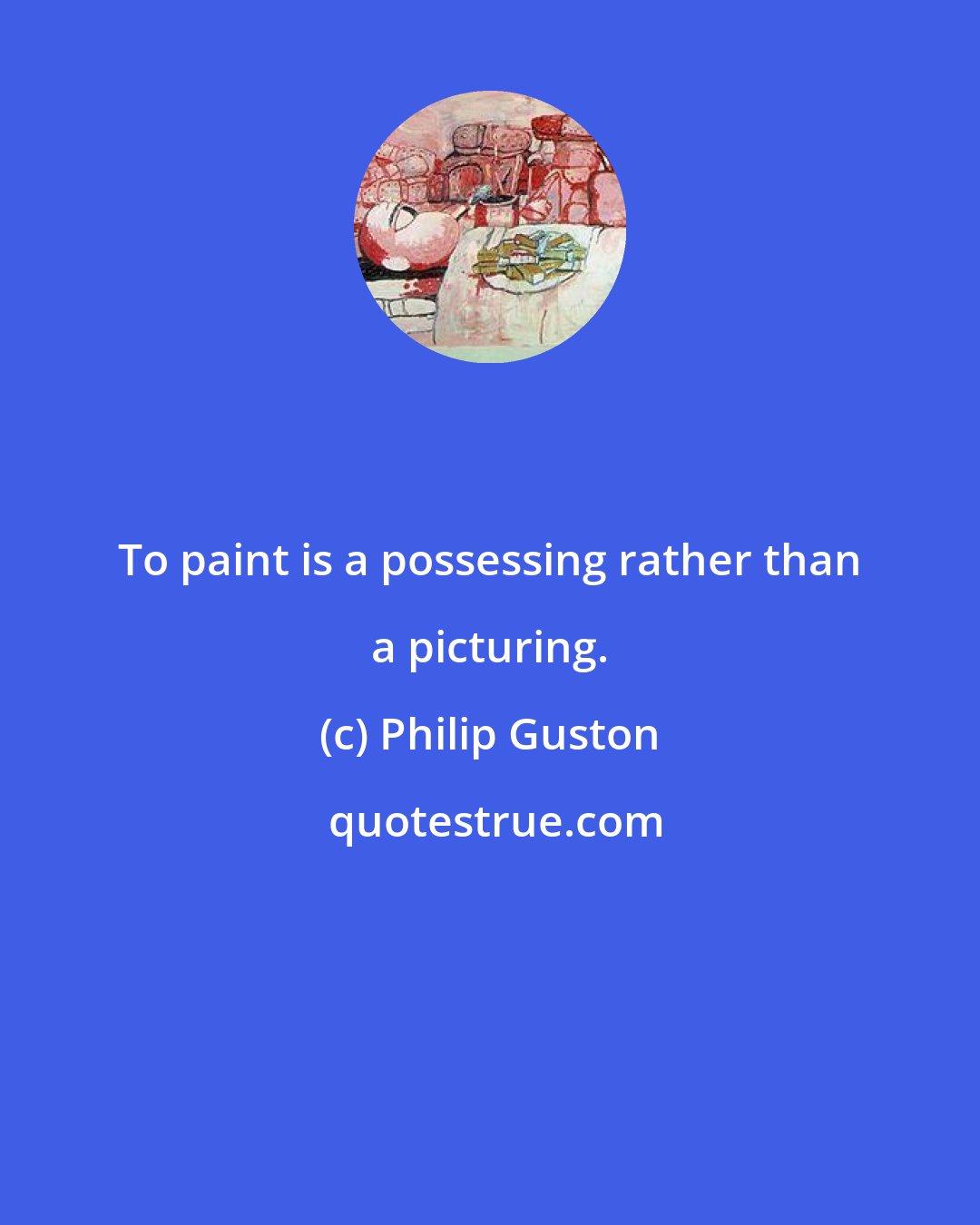 To paint is a possessing rather than a picturing.

(c) Philip Guston

quotestrue.com